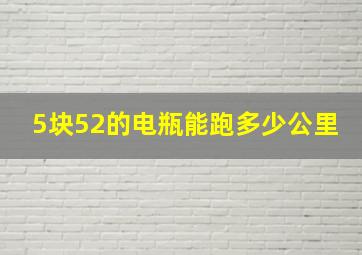 5块52的电瓶能跑多少公里